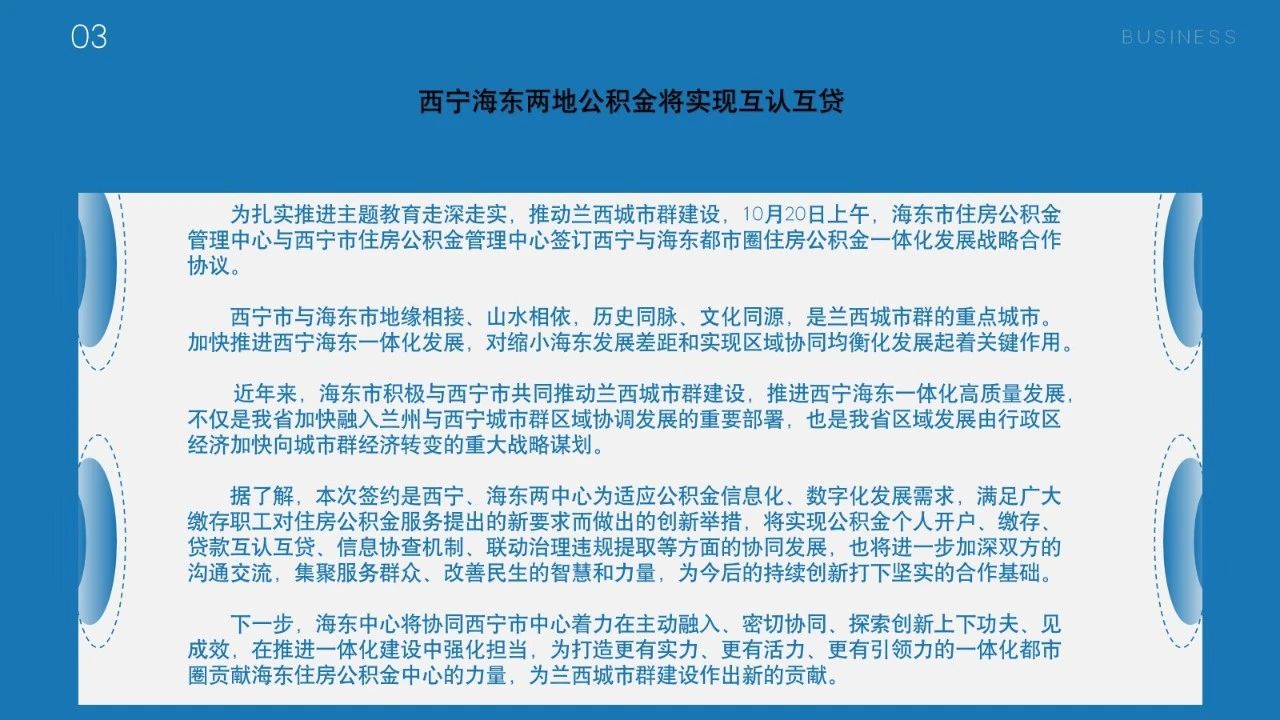 03

BUSINESS

西宁海东两地公积金将实现互认互贷

为扎实推进主题教育走深走实，推动兰西城市群建设，10月20日上午，海东市住房公积金管理中心与西宁市住房公积金管理中心签订西宁与海东都市圈住房公积金一体化发展战略合作协议。

西宁市与海东市地缘相接、山水相依，历史同脉、文化同源，是兰西城市群的重点城市。加快推进西宁海东一体化发展，对缩小海东发展差距和实现区域协同均衡化发展起着关键作用。

近年来，海东市积极与西宁市共同推动兰西城市群建设，推进西宁海东一体化高质量发展，不仅是我省加快融入兰州与西宁城市群区域协调发展的重要部署，也是我省区域发展由行政区经济加快向城市群经济转变的重大战略谋划。

据了解，本次签约是西宁、海东两中心为适应公积金信息化、数字化发展需求，满足广大缴存职工对住房公积金服务提出的新要求而做出的创新举措，将实现公积金个人开户、缴存、贷款互认互贷、信息协查机制、联动治理违规提取等方面的协同发展，也将进一步加深双方的沟通交流，集聚服务群众、改善民生的智慧和力量，为今后的持续创新打下坚实的合作基础。

下一步，海东中心将协同西宁市中心着力在主动融入、密切协同、探索创新上下功夫、见成效，在推进一体化建设中强化担当，为打造更有实力、更有活力、更有引领力的一体化都市圈贡献海东住房公积金中心的力量，为兰西城市群建设作出新的贡献。